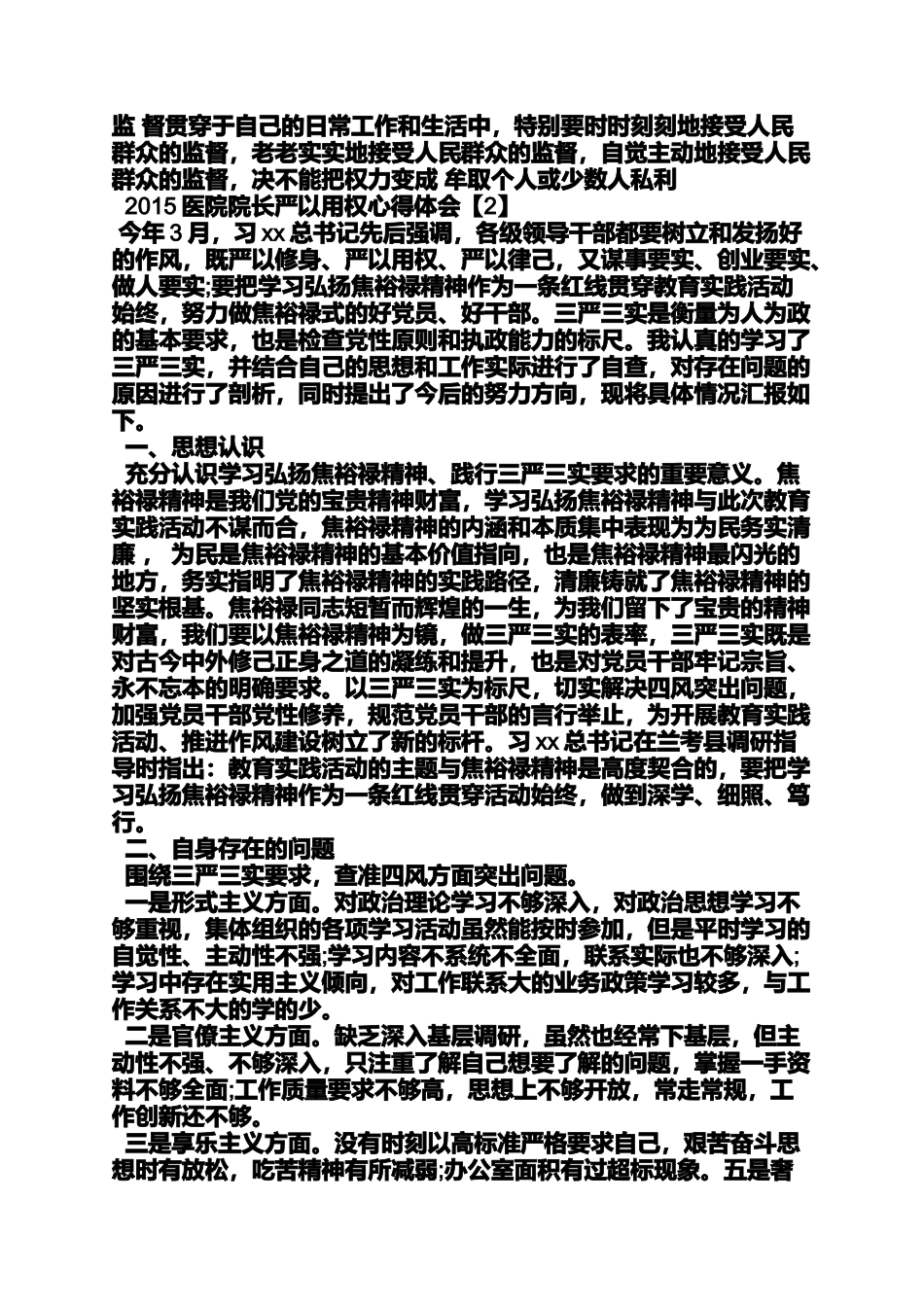 监 督贯穿于自己的日常工作和生活中，特别要时时刻刻地接受人民群众的监督，老老实实地接受人民群众的监督，自觉主动地接受人民群众的监督，决不能把权力变成 牟取个人或少数人私利

2015 医院院长严以用权心得体会【2】

今年 3 月，习 xx 总书记先后强调，各级领导干部都要树立和发扬好的作风，既严以修身、严以用权、严以律己，又谋事要实、创业要实、做人要实;要把学习弘扬焦裕禄精神作为一条红线贯穿教育实践活动始终，努力做焦裕禄式的好党员、好干部。三严三实是衡量为人为政的基本要求，也是检查党性原则和执政能力的标尺。我认真的学习了三严三实，并结合自己的思想和工作实际进行了自查，对存在问题的原因进行了剖析，同时提出了今后的努力方向，现将具体情况汇报如下。

一、思想认识

充分认识学习弘扬焦裕禄精神、践行三严三实要求的重要意义。焦裕禄精神是我们党的宝贵精神财富，学习弘扬焦裕禄精神与此次教育实践活动不谋而合，焦裕禄精神的内涵和本质集中表现为为民务实清廉， 为民是焦裕禄精神的基本价值指向，也是焦裕禄精神最闪光的地方，务实指明了焦裕禄精神的实践路径，清廉铸就了焦裕禄精神的坚实根基。焦裕禄同志短暂而辉煌的一生，为我们留下了宝贵的精神财富，我们要以焦裕禄精神为镜，做三严三实的表率，三严三实既是对古今中外修己正身之道的凝练和提升，也是对党员干部牢记宗旨、永不忘本的明确要求。以三严三实为标尺，切实解决四风突出问题，加强党员干部党性修养，规范党员干部的言行举止，为开展教育实践活动、推进作风建设树立了新的标杆。习 xx 总书记在兰考县调研指导时指出：教育实践活动的主题与焦裕禄精神是高度契合的，要把学习弘扬焦裕禄精神作为一条红线贯穿活动始终，做到深学、细照、笃行。

二、自身存在的问题

围绕三严三实要求，查准四风方面突出问题。

一是形式主义方面。对政治理论学习不够深入，对政治思想学习不够重视，集体组织的各项学习活动虽然能按时参加，但是平时学习的自觉性、主动性不强;学习内容不系统不全面，联系实际也不够深入;学习中存在实用主义倾向，对工作联系大的业务政策学习较多，与工作关系不大的学的少。

二是官僚主义方面。缺乏深入基层调研，虽然也经常下基层，但主动性不强、不够深入，只注重了解自己想要了解的问题，掌握一手资料不够全面;工作质量要求不够高，思想上不够开放，常走常规，工作创新还不够。

三是享乐主义方面。没有时刻以高标准严格要求自己，艰苦奋斗思想时有放松，吃苦精神有所减弱;办公室面积有过超标现象。五是奢